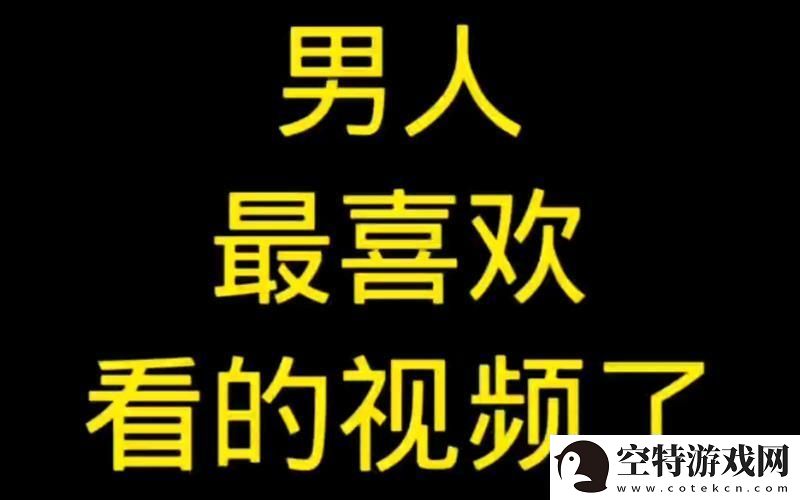 男人
最喜欢
看的视频了

空特游戏网
www.cotekcn.com